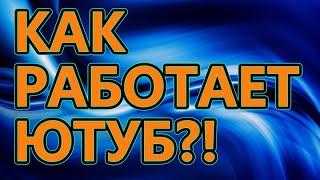 КАК РАБОТАЕТ ЮТУБ?!